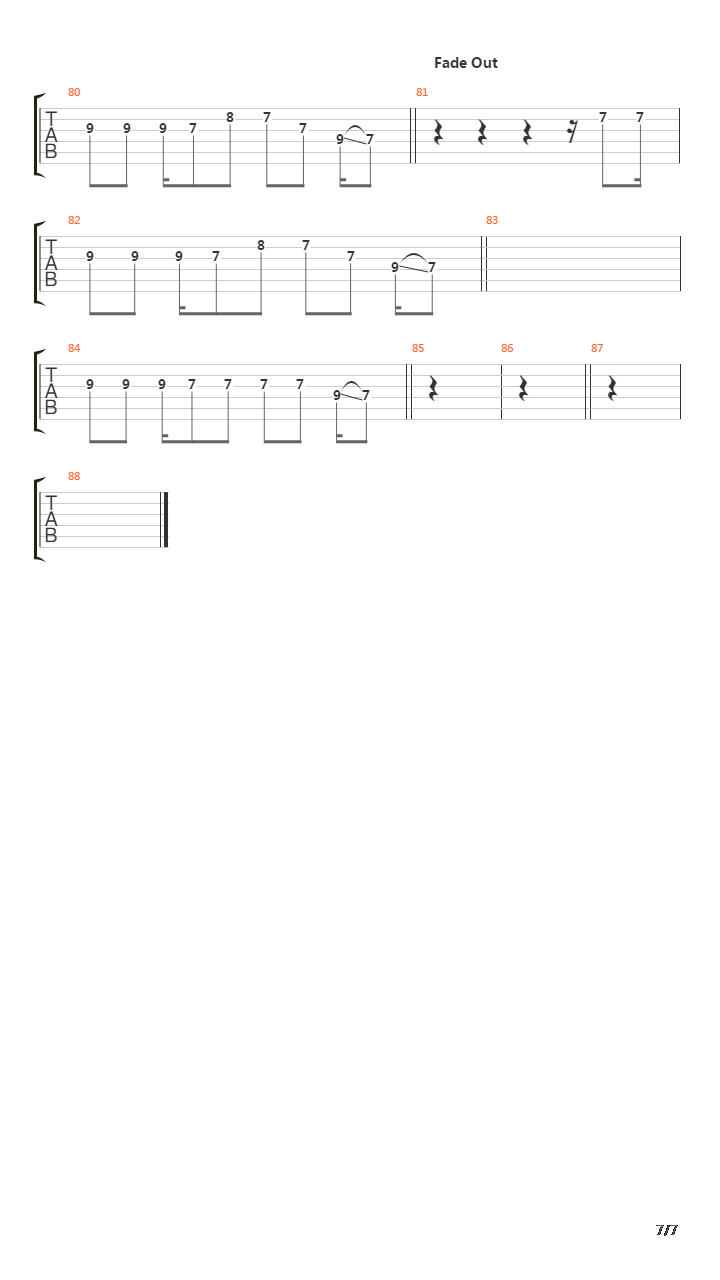 Fade Out

80
T
A
B
9 9 9 7 8 7 7 9 7

81
7 7

82
T
A
B
9 9 9 7 8 7 7 9 7

83

84
T
A
B
9 9 9 7 7 7 7 9 7

85

86

87

88
T
A
B

7/7